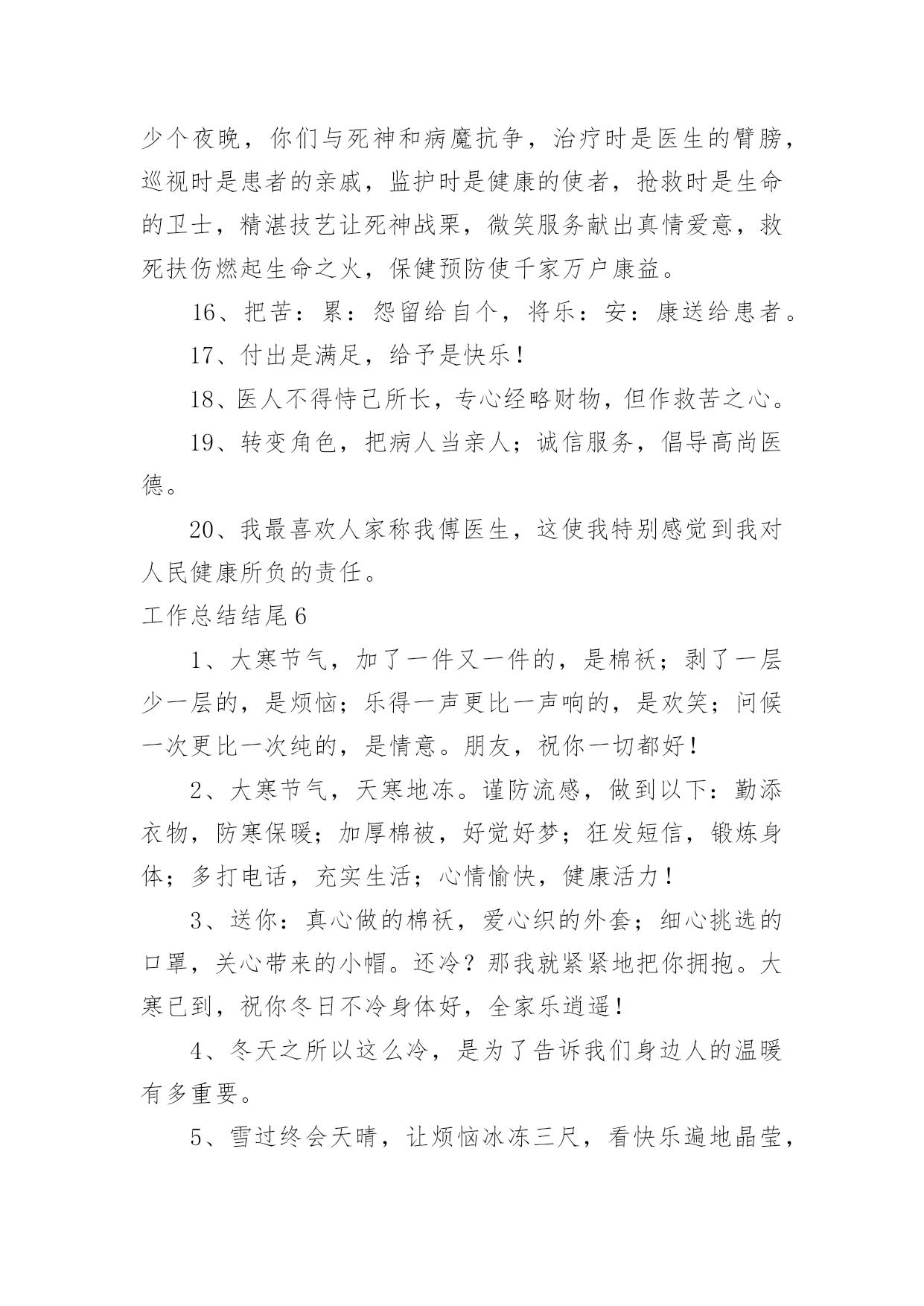 少个夜晚，你们与死神和病魔抗争，治疗时是医生的臂膀，巡视时是患者的亲戚，监护时是健康的使者，抢救时是生命的卫士，精湛技艺让死神战栗，微笑服务献出真情爱意，救死扶伤燃起生命之火，保健预防使千家万户康益。

16、把苦：累：怨留给自个，将乐：安：康送给患者。

17、付出是满足，给予是快乐！

18、医人不得恃己所长，专心经略财物，但作救苦之心。

19、转变角色，把病人当亲人；诚信服务，倡导高尚医德。

20、我最喜欢人家称我傅医生，这使我特别感觉到我对人民健康所负的责任。

工作总结结尾6

1、大寒节气，加了一件又一件的，是棉袄；剥了一层少一层的，是烦恼；乐得一声更比一声响的，是欢笑；问候一次更比一次纯的，是情意。朋友，祝你一切都好！

2、大寒节气，天寒地冻。谨防流感，做到以下：勤添衣物，防寒保暖；加厚棉被，好觉好梦；狂发短信，锻炼身体；多打电话，充实生活；心情愉快，健康活力！

3、送你：真心做的棉袄，爱心织的外套；细心挑选的口罩，关心带来的小帽。还冷？那我就紧紧地把你拥抱。大寒已到，祝你冬日不冷身体好，全家乐逍遥！

4、冬天之所以这么冷，是为了告诉我们身边人的温暖有多重要。

5、雪过终会天晴，让烦恼冰冻三尺，看快乐遍地晶莹，